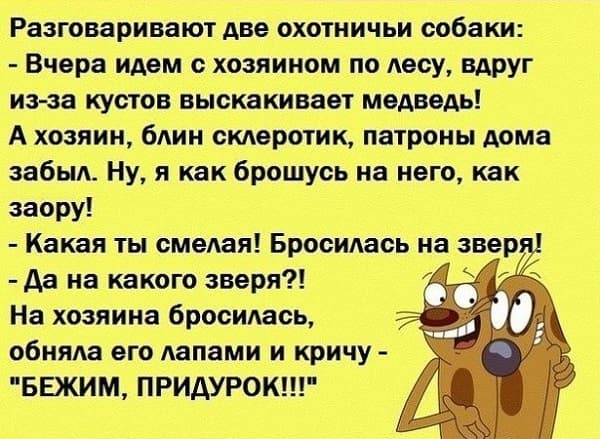 Разговаривают две охотничьи собаки:
- Вчера идем с хозяином по лесу, вдруг из-за кустов выскакивает медведь!
А хозяин, блин склеротик, патроны дома забыл. Ну, я как брошусь на него, как заору!
- Какая ты смелая! Бросилась на зверя!
- Да на какого зверя?!
На хозяина бросилась, обняла его лапами и кричу - "БЕЖИМ, ПРИДУРОК!!!"